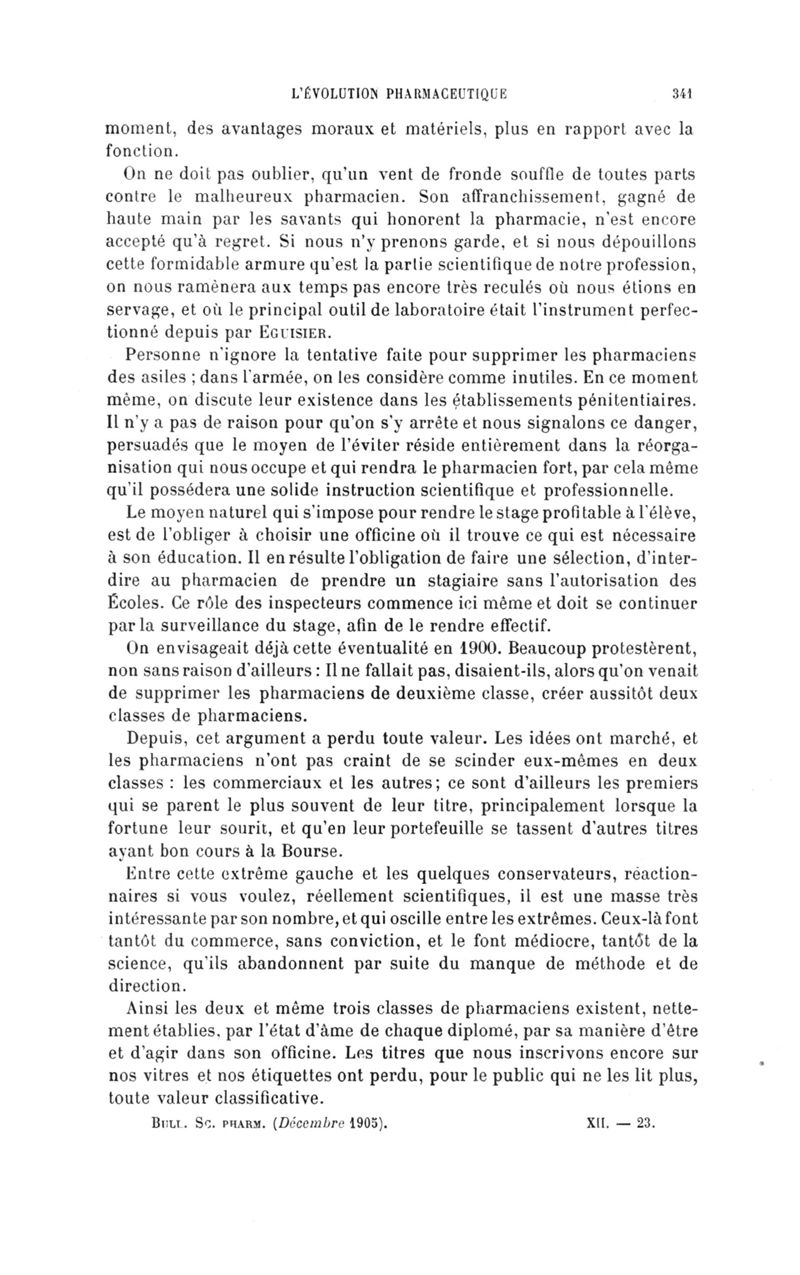 L'ÉVOLUTION PHARMACEUTIQUE 341

moment, des avantages moraux et matériels, plus en rapport avec la fonction.

On ne doit pas oublier, qu'un vent de fronde souffle de toutes parts contre le malheureux pharmacien. Son affranchissement, gagné de haute main par les savants qui honorent la pharmacie, n'est encore accepté qu'à regret. Si nous n'y prenons garde, et si nous dépouillons cette formidable armure qu'est la partie scientifique de notre profession, on nous ramènera aux temps pas encore très reculés où nous étions en servage, et où le principal outil de laboratoire était l'instrument perfectionné depuis par EGUISIER.

Personne n'ignore la tentative faite pour supprimer les pharmaciens des asiles ; dans l'armée, on les considère comme inutiles. En ce moment même, on discute leur existence dans les établissements pénitentiaires. Il n'y a pas de raison pour qu'on s'y arrête et nous signalons ce danger, persuadés que le moyen de l'éviter réside entièrement dans la réorganisation qui nous occupe et qui rendra le pharmacien fort, par cela même qu'il possédera une solide instruction scientifique et professionnelle.

Le moyen naturel qui s'impose pour rendre le stage profitable à l'élève, est de l'obliger à choisir une officine où il trouve ce qui est nécessaire à son éducation. Il en résulte l'obligation de faire une sélection, d'interdire au pharmacien de prendre un stagiaire sans l'autorisation des Écoles. Ce rôle des inspecteurs commence ici même et doit se continuer par la surveillance du stage, afin de le rendre effectif.

On envisageait déjà cette éventualité en 1900. Beaucoup protestèrent, non sans raison d'ailleurs : Il ne fallait pas, disaient-ils, alors qu'on venait de supprimer les pharmaciens de deuxième classe, créer aussitôt deux classes de pharmaciens.

Depuis, cet argument a perdu toute valeur. Les idées ont marché, et les pharmaciens n'ont pas craint de se scinder eux-mêmes en deux classes : les commerciaux et les autres; ce sont d'ailleurs les premiers qui se parent le plus souvent de leur titre, principalement lorsque la fortune leur sourit, et qu'en leur portefeuille se tassent d'autres titres ayant bon cours à la Bourse.

Entre cette extrême gauche et les quelques conservateurs, réactionnaires si vous voulez, réellement scientifiques, il est une masse très intéressante par son nombre, et qui oscille entre les extrêmes. Ceux-là font tantôt du commerce, sans conviction, et le font médiocre, tantôt de la science, qu'ils abandonnent par suite du manque de méthode et de direction.

Ainsi les deux et même trois classes de pharmaciens existent, nettement établies, par l'état d'âme de chaque diplomé, par sa manière d'être et d'agir dans son officine. Les titres que nous inscrivons encore sur nos vitres et nos étiquettes ont perdu, pour le public qui ne les lit plus, toute valeur classificative.

BULL. SC. PHARM. (Décembre 1905). XII. — 23.